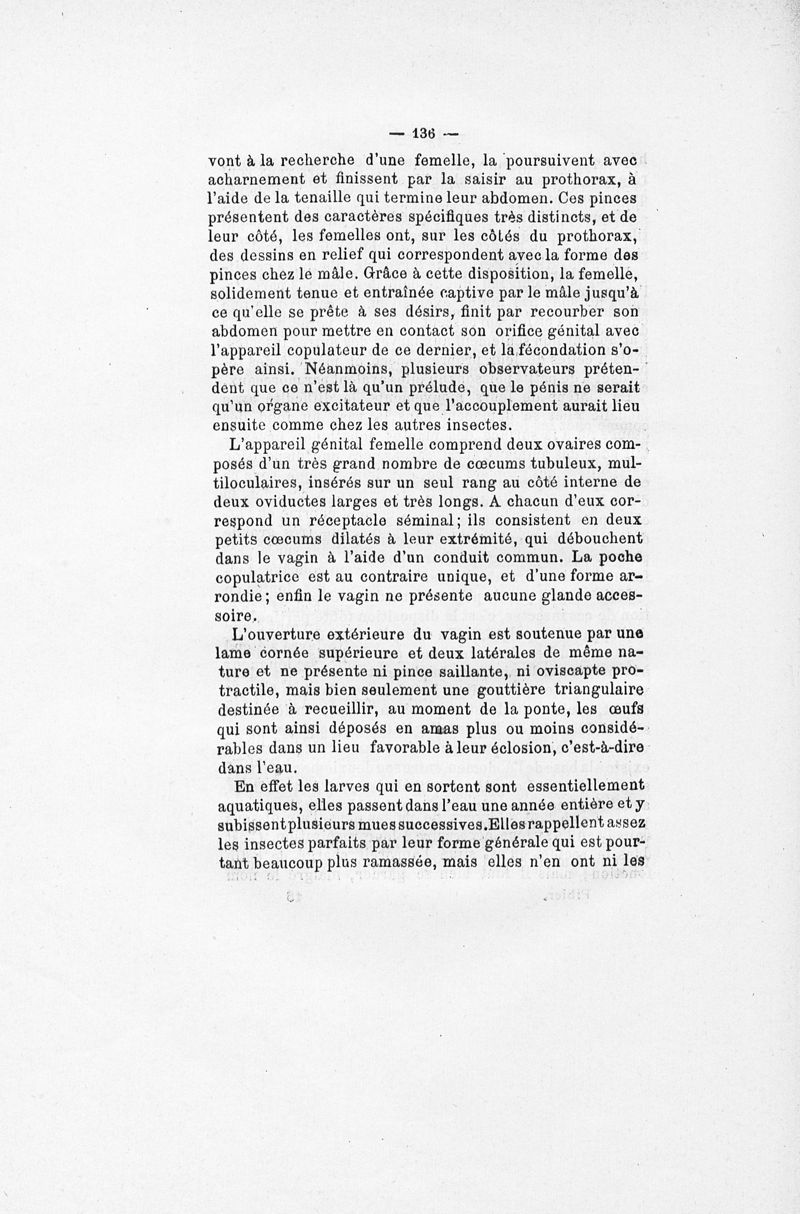 — 136 —

vont à la recherche d'une femelle, la poursuivent avec acharnement et finissent par la saisir au prothorax, à l'aide de la tenaille qui termine leur abdomen. Ces pinces présentent des caractères spécifiques très distincts, et de leur côté, les femelles ont, sur les côtés du prothorax, des dessins en relief qui correspondent avec la forme des pinces chez le mâle. Grâce à cette disposition, la femelle, solidement tenue et entraînée captive par le mâle jusqu'à ce qu'elle se prête à ses désirs, finit par recourber son abdomen pour mettre en contact son orifice génital avec l'appareil copulateur de ce dernier, et la fécondation s'opère ainsi. Néanmoins, plusieurs observateurs prétendent que ce n'est là qu'un prélude, que le pénis ne serait qu'un organe excitateur et que l'accouplement aurait lieu ensuite comme chez les autres insectes.

L'appareil génital femelle comprend deux ovaires composés d'un très grand nombre de cœcums tubuleux, multiloculaires, insérés sur un seul rang au côté interne de deux oviductes larges et très longs. A chacun d'eux correspond un réceptacle séminal; ils consistent en deux petits cœcums dilatés à leur extrémité, qui débouchent dans le vagin à l'aide d'un conduit commun. La poche copulatrice est au contraire unique, et d'une forme arrondie; enfin le vagin ne présente aucune glande accessoire.

L'ouverture extérieure du vagin est soutenue par une lame cornée supérieure et deux latérales de même nature et ne présente ni pince saillante, ni oviscapte protractile, mais bien seulement une gouttière triangulaire destinée à recueillir, au moment de la ponte, les œufs qui sont ainsi déposés en amas plus ou moins considérables dans un lieu favorable à leur éclosion, c'est-à-dire dans l'eau.

En effet les larves qui en sortent sont essentiellement aquatiques, elles passent dans l'eau une année entière et y subissent plusieurs mues successives. Elles rappellent assez les insectes parfaits par leur forme générale qui est pourtant beaucoup plus ramassée, mais elles n'en ont ni les